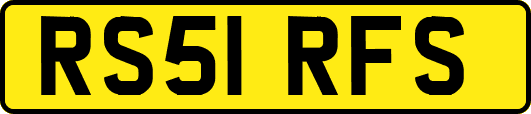 RS51 RFS